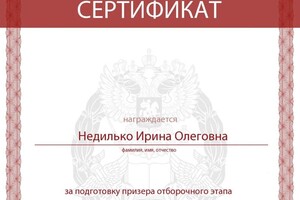 СЕРТИФИКАТ

награждается

Недилько Ирина Олеговна

фамилия, имя, отчество

за подготовку призера отборочного этапа